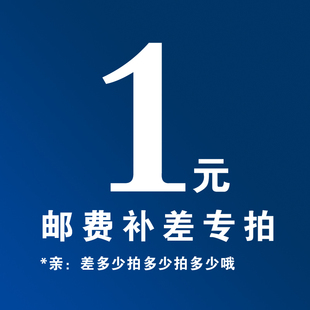 1元
邮费补差专拍
*亲：差多少拍多少拍多少哦